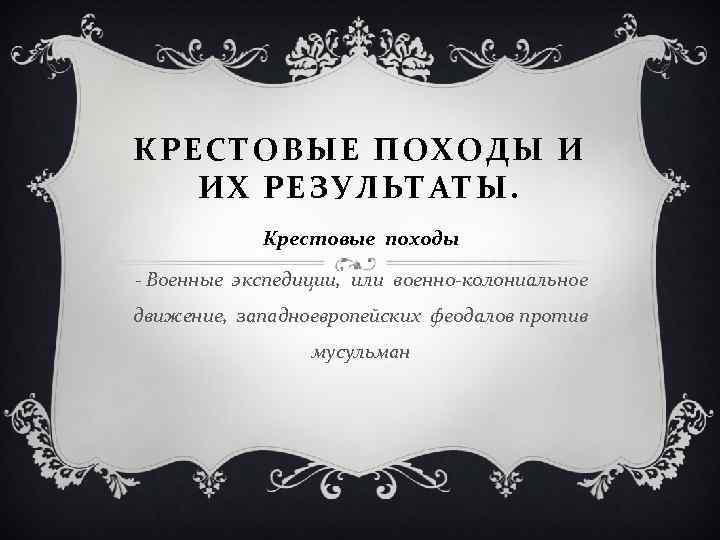 КРЕСТОВЫЕ ПОХОДЫ И ИХ РЕЗУЛЬТАТЫ.

Крестовые походы

- Военные экспедиции, или военно-колониальное движение, западноевропейских феодалов против мусульман